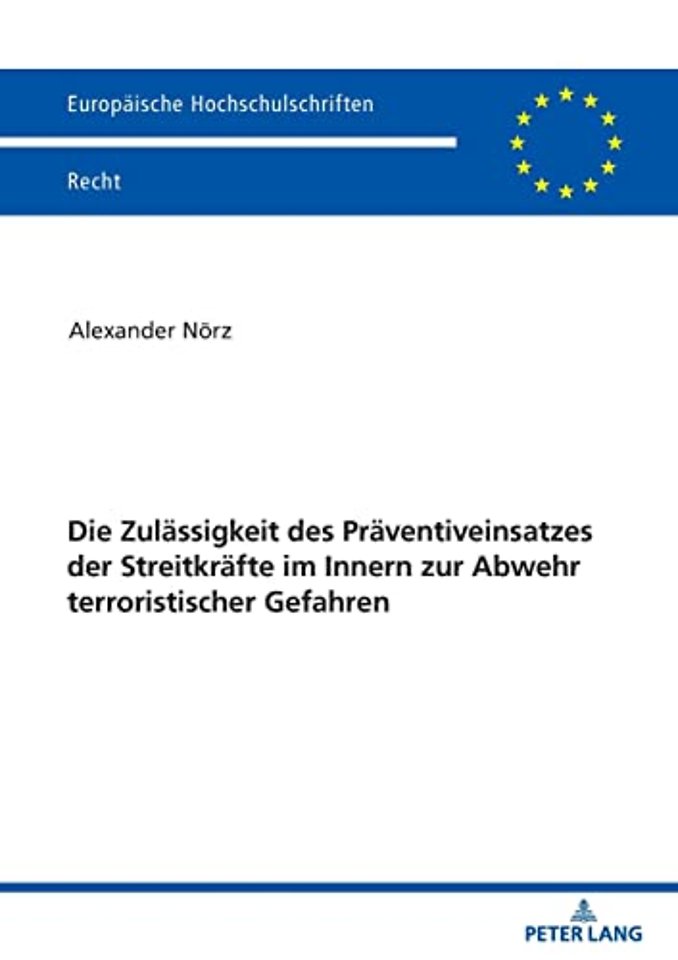 Europäische Hochschulschriften

Recht

Alexander Nörz

Die Zulässigkeit des Präventiveinsatzes der Streitkräfte im Innern zur Abwehr terroristischer Gefahren

PETER LANG